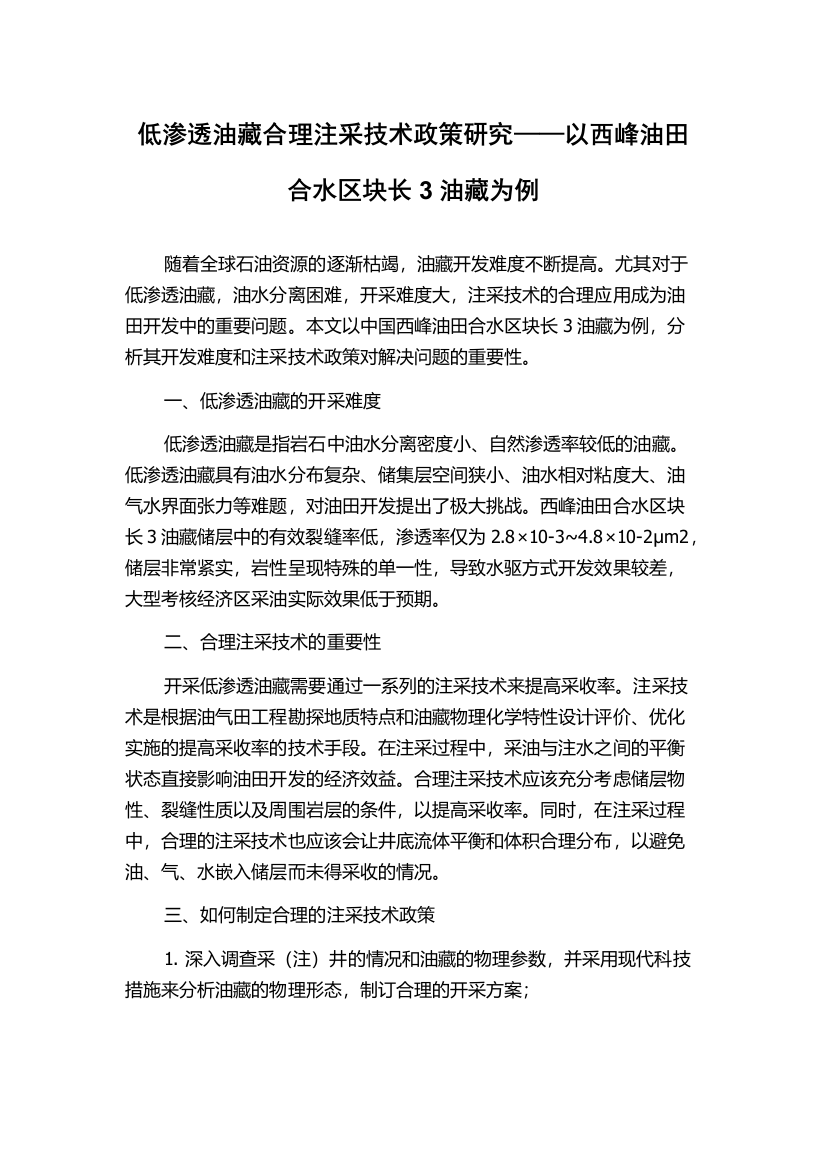 低渗透油藏合理注采技术政策研究——以西峰油田合水区块长 3 油藏为例

随着全球石油资源的逐渐枯竭，油藏开发难度不断提高。尤其对于低渗透油藏，油水分离困难，开采难度大，注采技术的合理应用成为油田开发中的重要问题。本文以中国西峰油田合水区块长 3 油藏为例，分析其开发难度和注采技术政策对解决问题的重要性。

一、低渗透油藏的开采难度

低渗透油藏是指岩石中油水分离密度小、自然渗透率较低的油藏。低渗透油藏具有油水分布复杂、储集层空间狭小、油水相对粘度大、油气水界面张力等难题，对油田开发提出了极大挑战。西峰油田合水区块长 3 油藏储层中的有效裂缝率低，渗透率仅为 2.8×10-3~4.8×10-2μm2，储层非常紧实，岩性呈现特殊的单一性，导致水驱方式开发效果较差，大型考核经济区采油实际效果低于预期。

二、合理注采技术的重要性

开采低渗透油藏需要通过一系列的注采技术来提高采收率。注采技术是根据油气田工程勘探地质特点和油藏物理化学特性设计评价、优化实施的提高采收率的技术手段。在注采过程中，采油与注水之间的平衡状态直接影响油田开发的经济效益。合理注采技术应该充分考虑储层物性、裂缝性质以及周围岩层的条件，以提高采收率。同时，在注采过程中，合理的注采技术也应该会让井底流体平衡和体积合理分布，以避免油、气、水嵌入储层而未得采收的情况。

三、如何制定合理的注采技术政策

1. 深入调查采（注）井的情况和油藏的物理参数，并采用现代科技措施来分析油藏的物理形态，制订合理的开采方案；